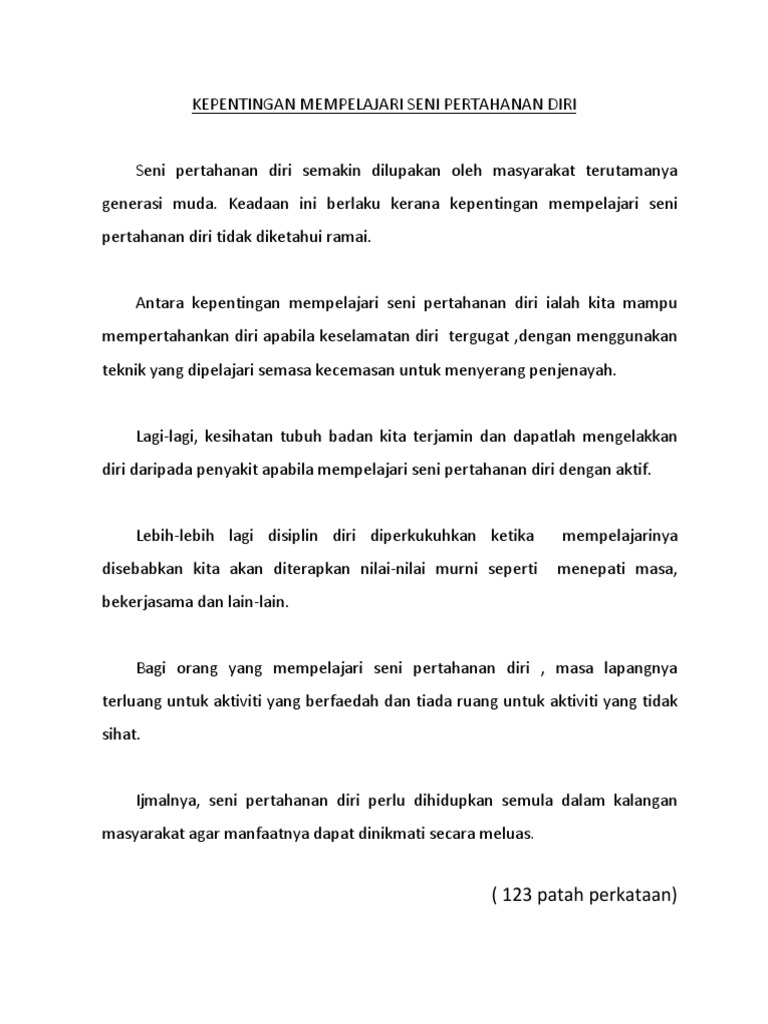 KEPENTINGAN MEMPELAJARI SENI PERTAHANAN DIRI

Seni pertahanan diri semakin dilupakan oleh masyarakat terutamanya generasi muda. Keadaan ini berlaku kerana kepentingan mempelajari seni pertahanan diri tidak diketahui ramai.

Antara kepentingan mempelajari seni pertahanan diri ialah kita mampu mempertahankan diri apabila keselamatan diri tergugat ,dengan menggunakan teknik yang dipelajari semasa kecemasan untuk menyerang penjenayah.

Lagi-lagi, kesihatan tubuh badan kita terjamin dan dapatlah mengelakkan diri daripada penyakit apabila mempelajari seni pertahanan diri dengan aktif.

Lebih-lebih lagi disiplin diri diperkukuhkan ketika mempelajarinya disebabkan kita akan diterapkan nilai-nilai murni seperti menepati masa, bekerjasama dan lain-lain.

Bagi orang yang mempelajari seni pertahanan diri , masa lapangnya terluang untuk aktiviti yang berfaedah dan tiada ruang untuk aktiviti yang tidak sihat.

Ijmalnya, seni pertahanan diri perlu dihidupkan semula dalam kalangan masyarakat agar manfaatnya dapat dinikmati secara meluas.

( 123 patah perkataan)